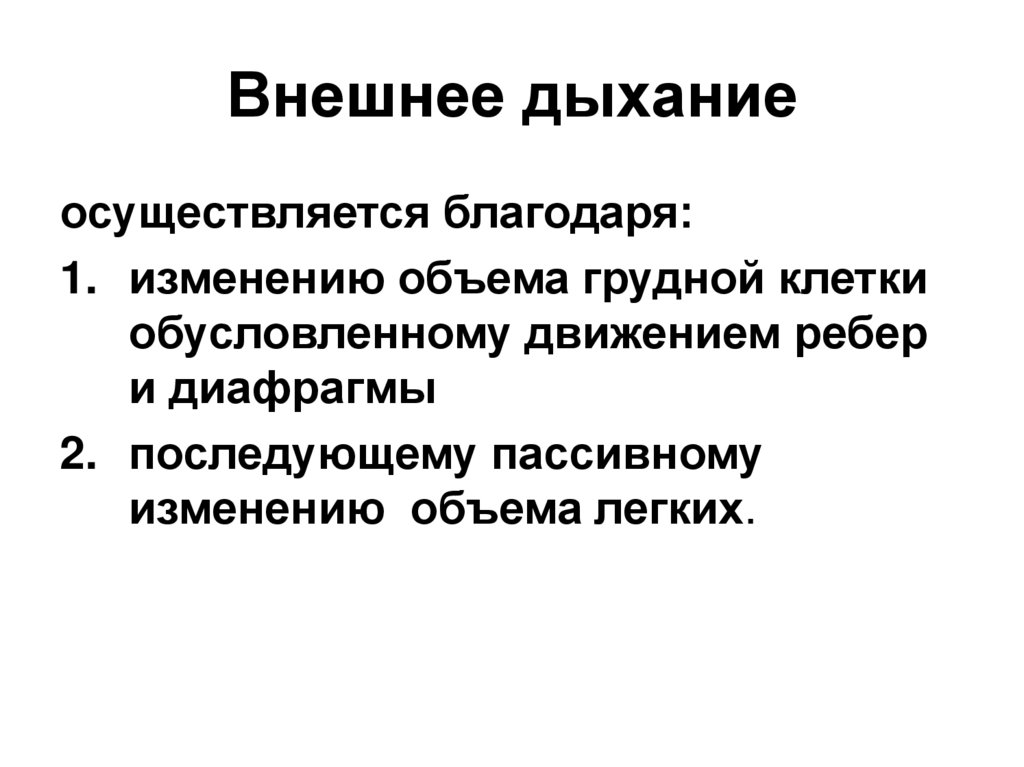 Внешнее дыхание

осуществляется благодаря:

1. изменению объема грудной клетки обусловленному движением ребер и диафрагмы

2. последующему пассивному изменению объема легких.